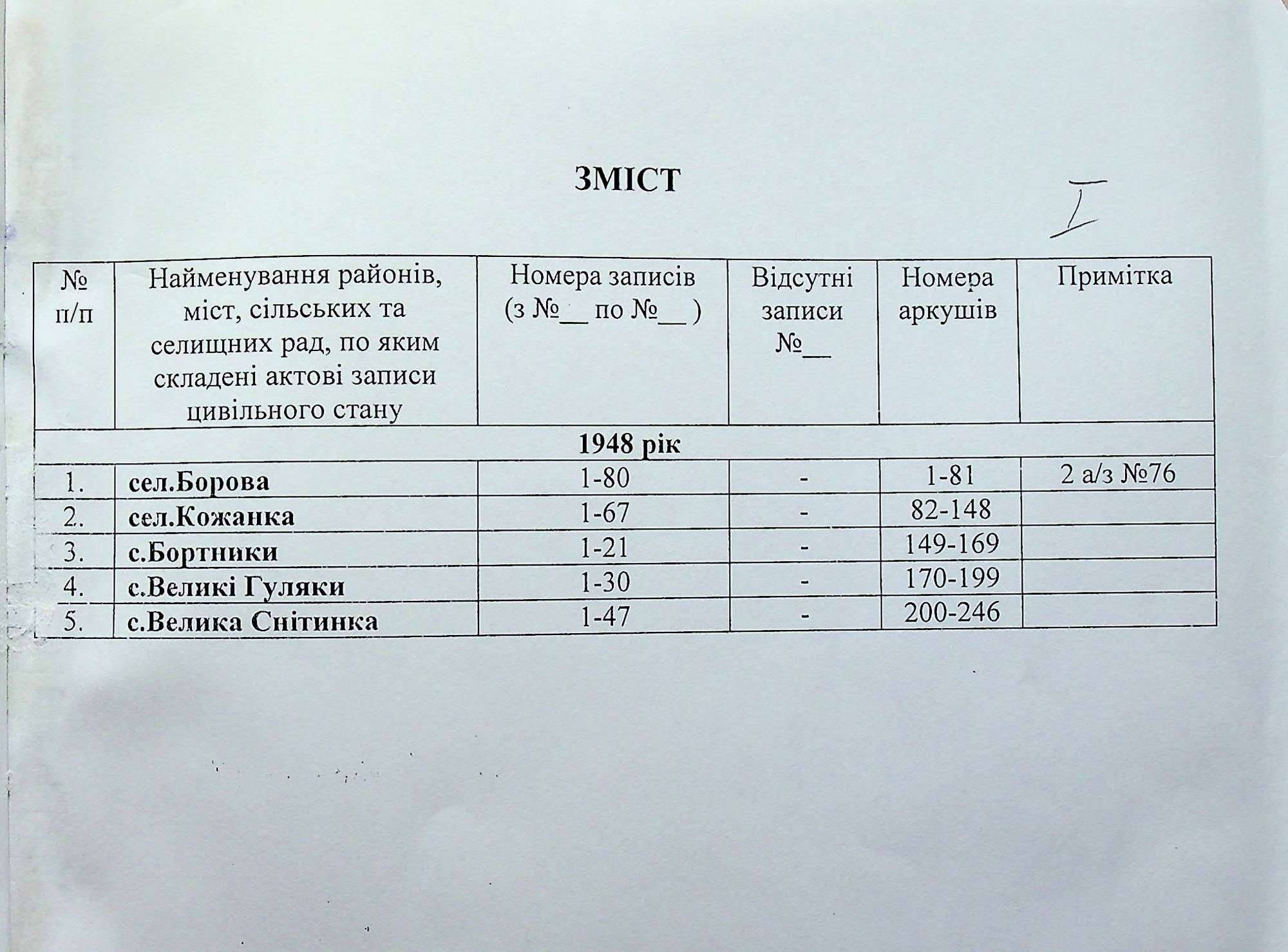 ЗМІСТ

I

| № п/п | Найменування районів, міст, сільських та селищних рад, по яким складені актові записи цивільного стану | Номера записів (з №____ по №____ ) | Відсутні записи №____ | Номера аркушів | Примітка |
|---|---|---|---|---|---|
| 1948 рік | | | | | |
| 1. | сел.Борова | 1-80 | - | 1-81 | 2 а/з №76 |
| 2. | сел.Кожанка | 1-67 | - | 82-148 | |
| 3. | с.Бортники | 1-21 | - | 149-169 | |
| 4. | с.Великі Гуляки | 1-30 | - | 170-199 | |
| 5. | с.Велика Снітинка | 1-47 | - | 200-246 | |